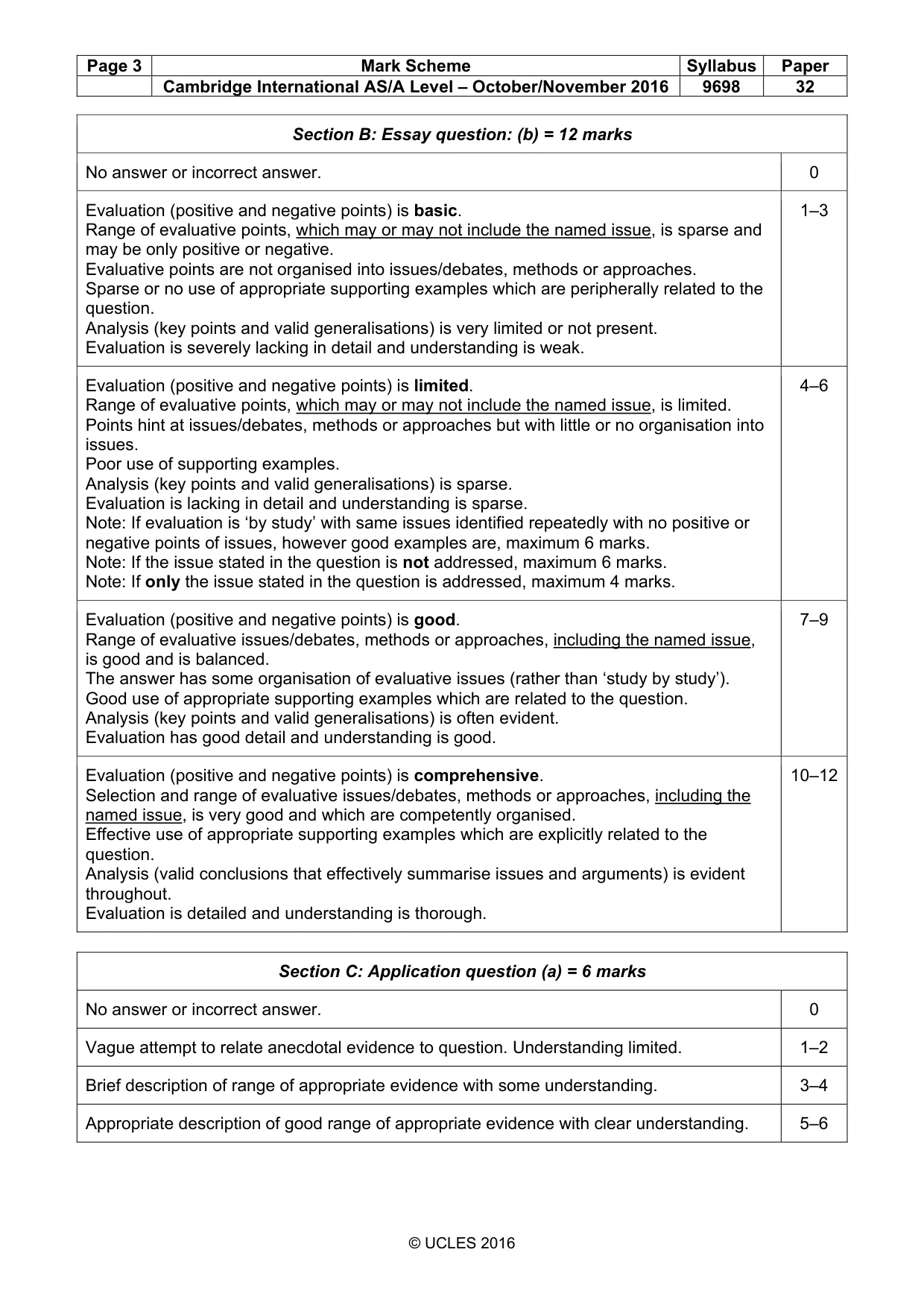 | Page 3 | Mark Scheme | Syllabus | Paper |
|---|---|---|---|
| | Cambridge International AS/A Level – October/November 2016 | 9698 | 32 |

| Section B: Essay question: (b) = 12 marks | |
|---|---|
| No answer or incorrect answer. | 0 |
| Evaluation (positive and negative points) is basic. Range of evaluative points, which may or may not include the named issue, is sparse and may be only positive or negative. Evaluative points are not organised into issues/debates, methods or approaches. Sparse or no use of appropriate supporting examples which are peripherally related to the question. Analysis (key points and valid generalisations) is very limited or not present. Evaluation is severely lacking in detail and understanding is weak. | 1–3 |
| Evaluation (positive and negative points) is limited. Range of evaluative points, which may or may not include the named issue, is limited. Points hint at issues/debates, methods or approaches but with little or no organisation into issues. Poor use of supporting examples. Analysis (key points and valid generalisations) is sparse. Evaluation is lacking in detail and understanding is sparse. Note: If evaluation is 'by study' with same issues identified repeatedly with no positive or negative points of issues, however good examples are, maximum 6 marks. Note: If the issue stated in the question is not addressed, maximum 6 marks. Note: If only the issue stated in the question is addressed, maximum 4 marks. | 4–6 |
| Evaluation (positive and negative points) is good. Range of evaluative issues/debates, methods or approaches, including the named issue, is good and is balanced. The answer has some organisation of evaluative issues (rather than 'study by study'). Good use of appropriate supporting examples which are related to the question. Analysis (key points and valid generalisations) is often evident. Evaluation has good detail and understanding is good. | 7–9 |
| Evaluation (positive and negative points) is comprehensive. Selection and range of evaluative issues/debates, methods or approaches, including the named issue, is very good and which are competently organised. Effective use of appropriate supporting examples which are explicitly related to the question. Analysis (valid conclusions that effectively summarise issues and arguments) is evident throughout. Evaluation is detailed and understanding is thorough. | 10–12 |

| Section C: Application question (a) = 6 marks | |
|---|---|
| No answer or incorrect answer. | 0 |
| Vague attempt to relate anecdotal evidence to question. Understanding limited. | 1–2 |
| Brief description of range of appropriate evidence with some understanding. | 3–4 |
| Appropriate description of good range of appropriate evidence with clear understanding. | 5–6 |

© UCLES 2016